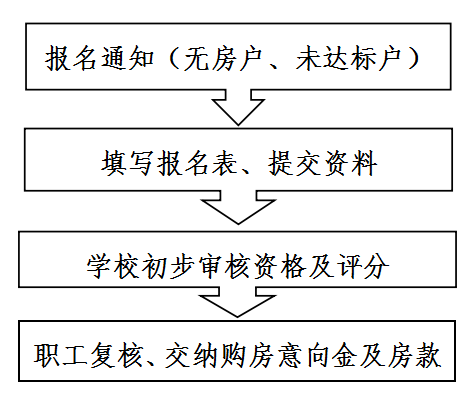 报名通知（无房户、未达标户）

填写报名表、提交资料

学校初步审核资格及评分

职工复核、交纳购房意向金及房款